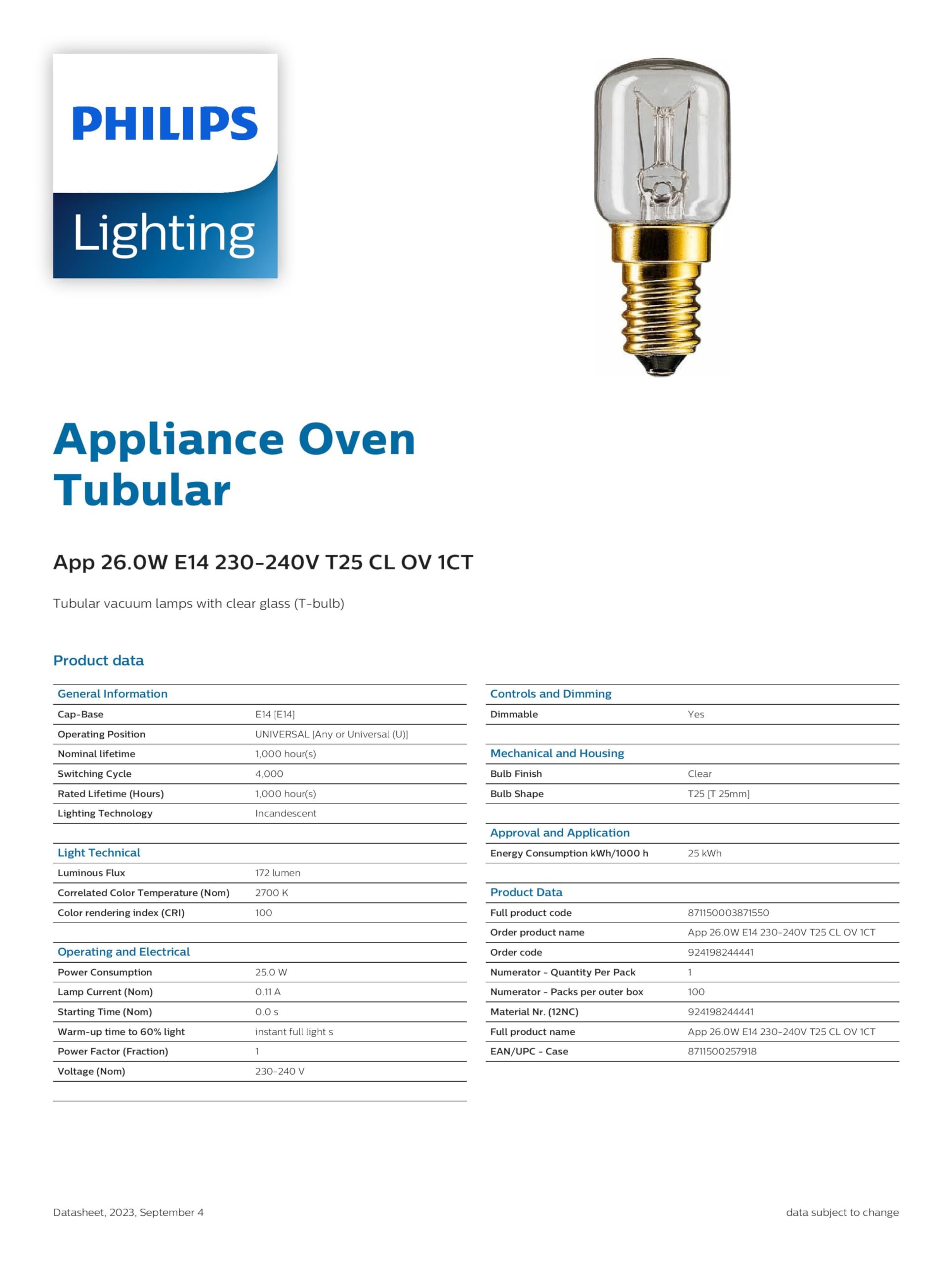 PHILIPS
Lighting

Appliance Oven Tubular

App 26.0W E14 230-240V T25 CL OV 1CT

Tubular vacuum lamps with clear glass (T-bulb)

Product data

| General Information | |
|---|---|
| Cap-Base | E14 [E14] |
| Operating Position | UNIVERSAL [Any or Universal (U)] |
| Nominal lifetime | 1,000 hour(s) |
| Switching Cycle | 4,000 |
| Rated Lifetime (Hours) | 1,000 hour(s) |
| Lighting Technology | Incandescent |

| Light Technical | |
|---|---|
| Luminous Flux | 172 lumen |
| Correlated Color Temperature (Nom) | 2700 K |
| Color rendering index (CRI) | 100 |

| Operating and Electrical | |
|---|---|
| Power Consumption | 25.0 W |
| Lamp Current (Nom) | 0.11 A |
| Starting Time (Nom) | 0.0 s |
| Warm-up time to 60% light | instant full light s |
| Power Factor (Fraction) | 1 |
| Voltage (Nom) | 230-240 V |

| Controls and Dimming | |
|---|---|
| Dimmable | Yes |

| Mechanical and Housing | |
|---|---|
| Bulb Finish | Clear |
| Bulb Shape | T25 [T 25mm] |

| Approval and Application | |
|---|---|
| Energy Consumption kWh/1000 h | 25 kWh |

| Product Data | |
|---|---|
| Full product code | 871150003871550 |
| Order product name | App 26.0W E14 230-240V T25 CL OV 1CT |
| Order code | 924198244441 |
| Numerator - Quantity Per Pack | 1 |
| Numerator - Packs per outer box | 100 |
| Material Nr. (12NC) | 924198244441 |
| Full product name | App 26.0W E14 230-240V T25 CL OV 1CT |
| EAN/UPC - Case | 8711500257918 |

Datasheet, 2023, September 4
data subject to change